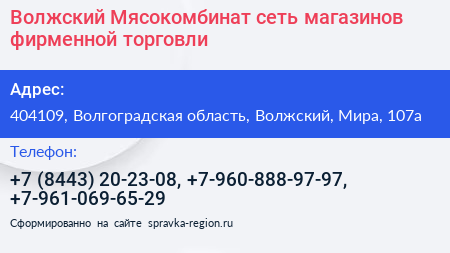 Волжский Мясокомбинат сеть магазинов фирменной торговли

Адрес:

404109, Волгоградская область, Волжский, Мира, 107а

Телефон:

+7 (8443) 20-23-08, +7-960-888-97-97, +7-961-069-65-29

Сформированно на сайте spravka-region.ru